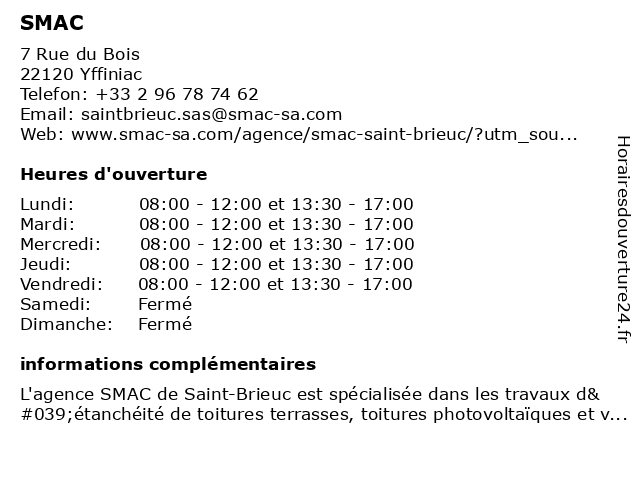 SMAC

7 Rue du Bois
22120 Yffiniac
Telefon: +33 2 96 78 74 62
Email: saintbrieuc.sas@smac-sa.com
Web: www.smac-sa.com/agence/smac-saint-brieuc/?utm_sou...

Heures d'ouverture

| | |
|---|---|
| Lundi: | 08:00 - 12:00 et 13:30 - 17:00 |
| Mardi: | 08:00 - 12:00 et 13:30 - 17:00 |
| Mercredi: | 08:00 - 12:00 et 13:30 - 17:00 |
| Jeudi: | 08:00 - 12:00 et 13:30 - 17:00 |
| Vendredi: | 08:00 - 12:00 et 13:30 - 17:00 |
| Samedi: | Fermé |
| Dimanche: | Fermé |

informations complémentaires

L'agence SMAC de Saint-Brieuc est spécialisée dans les travaux d&#039;étanchéité de toitures terrasses, toitures photovoltaïques et v...

Horairesdouverture24.fr